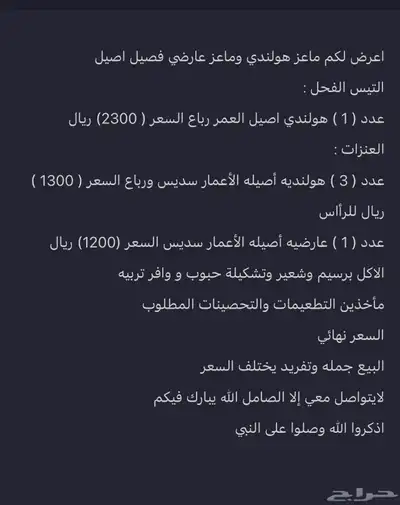 اعرض لكم ماعز هولندي وماعز عارضي فصيل اصيل

التيس الفحل :

عدد ( 1 ) هولندي اصيل العمر رباع السعر ( 2300) ريال

العنزات :

عدد ( 3 ) هولنديه أصيله الأعمار سديس ورباع السعر ( 1300 ) ريال للرأاس

عدد ( 1 ) عارضيه أصيله الأعمار سديس السعر (1200) ريال

الاكل برسيم وشعير وتشكيلة حبوب و وافر تربيه

مأخذين التطعيمات والتحصينات المطلوب

السعر نهائي

البيع جمله وتفريد يختلف السعر

لايتواصل معي إلا الصامل الله يبارك فيكم

اذكروا الله وصلوا على النبي

حراج